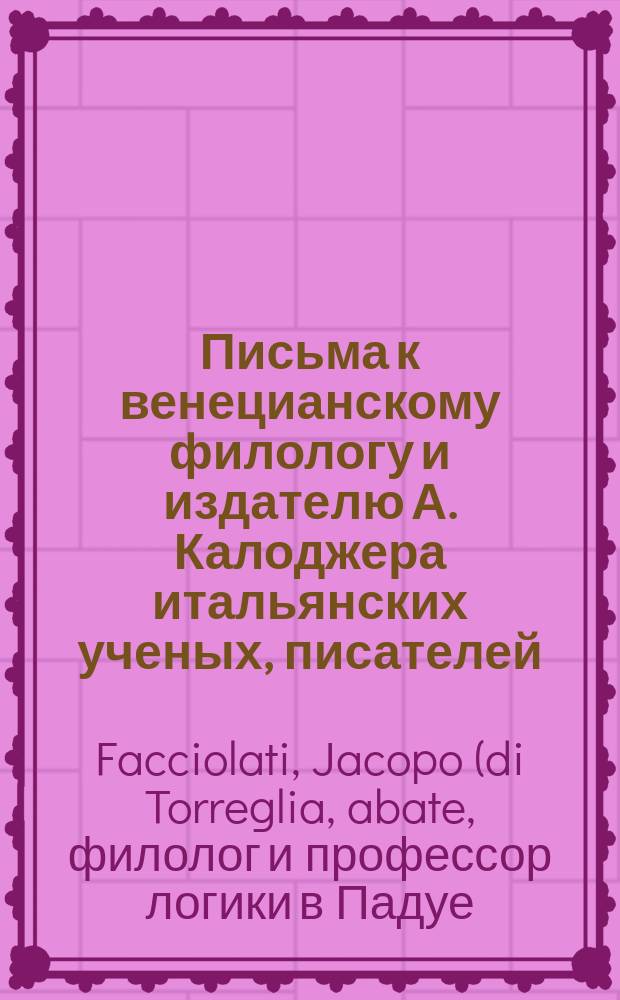 Письма к венецианскому филологу и издателю А. Калоджера итальянских ученых, писателей

Facciolati, Jacopo (di Torreglia, abate, филолог и профессор логики в Падуе